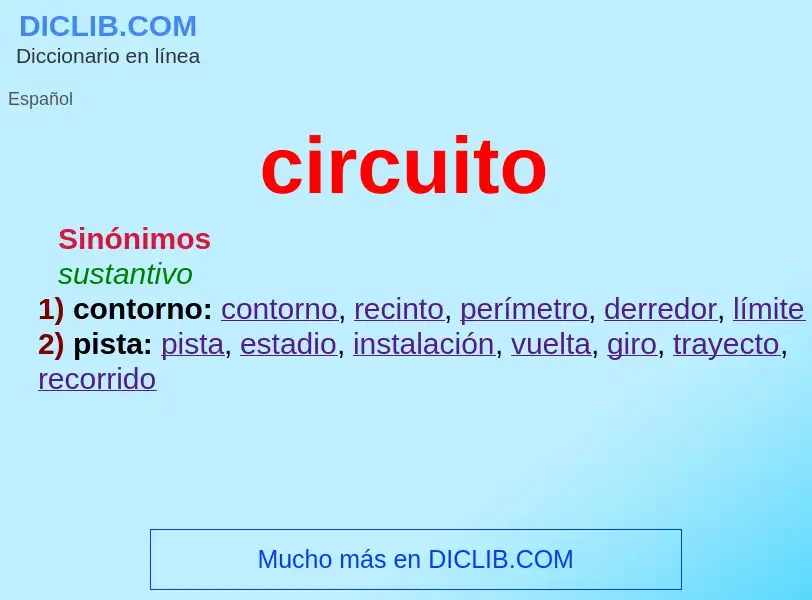 DICLIB.COM
Diccionario en línea

Español

circuito

Sinónimos
sustantivo
1) contorno: contorno, recinto, perímetro, derredor, límite
2) pista: pista, estadio, instalación, vuelta, giro, trayecto, recorrido

Mucho más en DICLIB.COM